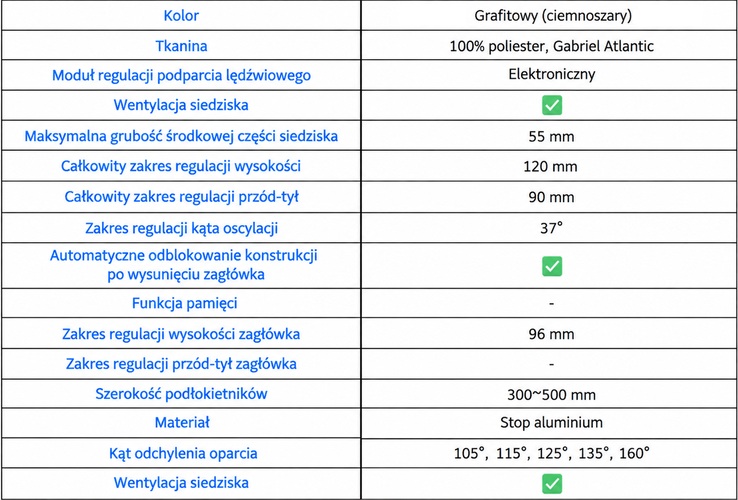 | Kolor | Grafitowy (ciemnoszary) |
|---|---|
| Tkanina | 100% poliester, Gabriel Atlantic |
| Moduł regulacji podparcia lędźwiowego | Elektroniczny |
| Wentylacja siedziska | ☑ |
| Maksymalna grubość środkowej części siedziska | 55 mm |
| Całkowity zakres regulacji wysokości | 120 mm |
| Całkowity zakres regulacji przód-tył | 90 mm |
| Zakres regulacji kąta oscylacji | 37° |
| Automatyczne odblokowanie konstrukcji po wysunięciu zagłówka | ☑ |
| Funkcja pamięci | - |
| Zakres regulacji wysokości zagłówka | 96 mm |
| Zakres regulacji przód-tył zagłówka | - |
| Szerokość podłokietników | 300~500 mm |
| Materiał | Stop aluminium |
| Kąt odchylenia oparcia | 105°, 115°, 125°, 135°, 160° |
| Wentylacja siedziska | ☑ |